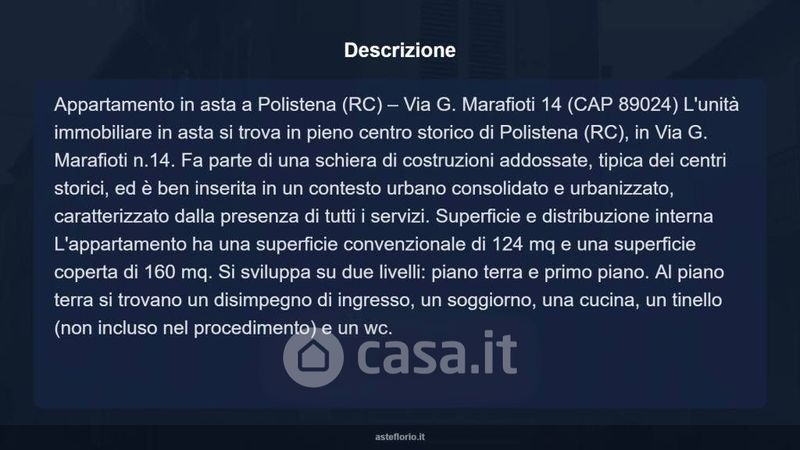 Descrizione

Appartamento in asta a Polistena (RC) – Via G. Marafioti 14 (CAP 89024) L'unità immobiliare in asta si trova in pieno centro storico di Polistena (RC), in Via G. Marafioti n.14. Fa parte di una schiera di costruzioni addossate, tipica dei centri storici, ed è ben inserita in un contesto urbano consolidato e urbanizzato, caratterizzato dalla presenza di tutti i servizi. Superficie e distribuzione interna L'appartamento ha una superficie convenzionale di 124 mq e una superficie coperta di 160 mq. Si sviluppa su due livelli: piano terra e primo piano. Al piano terra si trovano un disimpegno di ingresso, un soggiorno, una cucina, un tinello (non incluso nel procedimento) e un wc.

asteflorio.it

casa.it